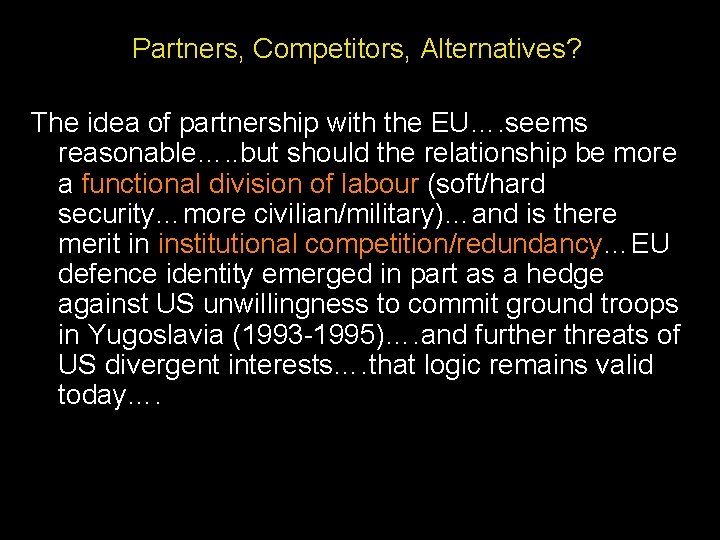 Partners, Competitors, Alternatives?

The idea of partnership with the EU….seems reasonable…..but should the relationship be more a functional division of labour (soft/hard security…more civilian/military)…and is there merit in institutional competition/redundancy…EU defence identity emerged in part as a hedge against US unwillingness to commit ground troops in Yugoslavia (1993-1995)….and further threats of US divergent interests….that logic remains valid today….